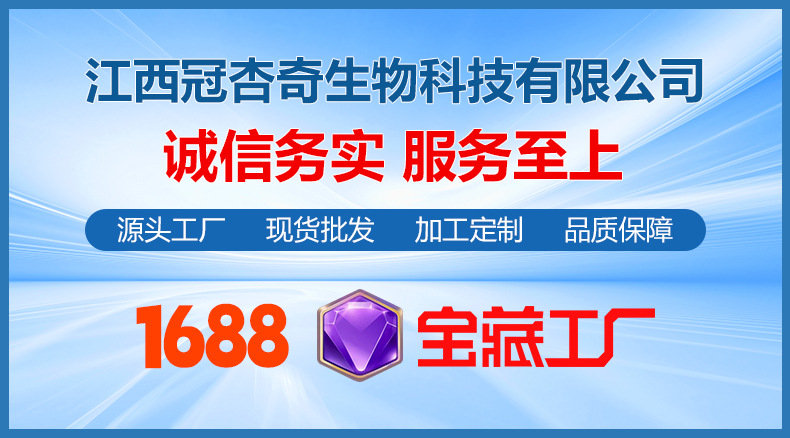 江西冠杏奇生物科技有限公司

诚信务实 服务至上

源头工厂 现货批发 加工定制 品质保障

1688 宝藏工厂